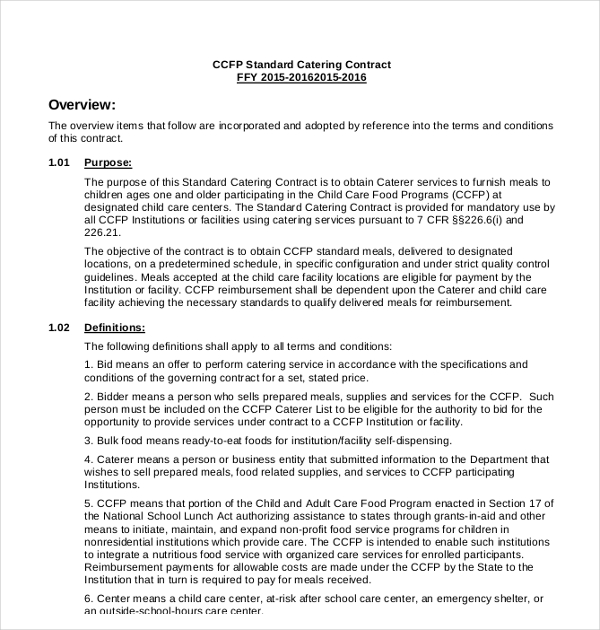 CCFP Standard Catering Contract
FFY 2015-20162015-2016

Overview:

The overview items that follow are incorporated and adopted by reference into the terms and conditions of this contract.

1.01 Purpose:

The purpose of this Standard Catering Contract is to obtain Caterer services to furnish meals to children ages one and older participating in the Child Care Food Programs (CCFP) at designated child care centers. The Standard Catering Contract is provided for mandatory use by all CCFP Institutions or facilities using catering services pursuant to 7 CFR §§226.6(i) and 226.21.

The objective of the contract is to obtain CCFP standard meals, delivered to designated locations, on a predetermined schedule, in specific configuration and under strict quality control guidelines. Meals accepted at the child care facility locations are eligible for payment by the Institution or facility. CCFP reimbursement shall be dependent upon the Caterer and child care facility achieving the necessary standards to qualify delivered meals for reimbursement.

1.02 Definitions:

The following definitions shall apply to all terms and conditions:

1. Bid means an offer to perform catering service in accordance with the specifications and conditions of the governing contract for a set, stated price.

2. Bidder means a person who sells prepared meals, supplies and services for the CCFP. Such person must be included on the CCFP Caterer List to be eligible for the authority to bid for the opportunity to provide services under contract to a CCFP Institution or facility.

3. Bulk food means ready-to-eat foods for institution/facility self-dispensing.

4. Caterer means a person or business entity that submitted information to the Department that wishes to sell prepared meals, food related supplies, and services to CCFP participating Institutions.

5. CCFP means that portion of the Child and Adult Care Food Program enacted in Section 17 of the National School Lunch Act authorizing assistance to states through grants-in-aid and other means to initiate, maintain, and expand non-profit food service programs for children in nonresidential institutions which provide care. The CCFP is intended to enable such institutions to integrate a nutritious food service with organized care services for enrolled participants. Reimbursement payments for allowable costs are made under the CCFP by the State to the Institution that in turn is required to pay for meals received.

6. Center means a child care center, at-risk after school care center, an emergency shelter, or an outside-school-hours care center.